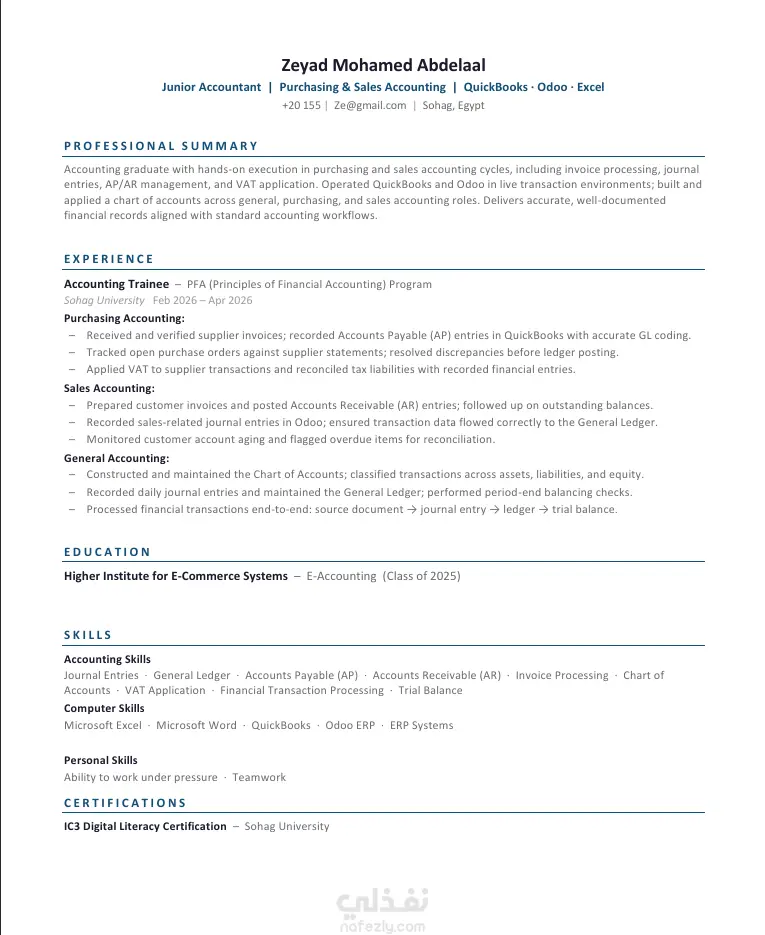 Zeyad Mohamed Abdelaal

Junior Accountant | Purchasing & Sales Accounting | QuickBooks · Odoo · Excel

+20 155 | Ze@gmail.com | Sohag, Egypt

PROFESSIONAL SUMMARY

Accounting graduate with hands-on execution in purchasing and sales accounting cycles, including invoice processing, journal entries, AP/AR management, and VAT application. Operated QuickBooks and Odoo in live transaction environments; built and applied a chart of accounts across general, purchasing, and sales accounting roles. Delivers accurate, well-documented financial records aligned with standard accounting workflows.

EXPERIENCE

Accounting Trainee – PFA (Principles of Financial Accounting) Program

Sohag University Feb 2026 – Apr 2026

Purchasing Accounting:

– Received and verified supplier invoices; recorded Accounts Payable (AP) entries in QuickBooks with accurate GL coding.
– Tracked open purchase orders against supplier statements; resolved discrepancies before ledger posting.
– Applied VAT to supplier transactions and reconciled tax liabilities with recorded financial entries.

Sales Accounting:

– Prepared customer invoices and posted Accounts Receivable (AR) entries; followed up on outstanding balances.
– Recorded sales-related journal entries in Odoo; ensured transaction data flowed correctly to the General Ledger.
– Monitored customer account aging and flagged overdue items for reconciliation.

General Accounting:

– Constructed and maintained the Chart of Accounts; classified transactions across assets, liabilities, and equity.
– Recorded daily journal entries and maintained the General Ledger; performed period-end balancing checks.
– Processed financial transactions end-to-end: source document → journal entry → ledger → trial balance.

EDUCATION

Higher Institute for E-Commerce Systems – E-Accounting (Class of 2025)

SKILLS

Accounting Skills

Journal Entries · General Ledger · Accounts Payable (AP) · Accounts Receivable (AR) · Invoice Processing · Chart of Accounts · VAT Application · Financial Transaction Processing · Trial Balance

Computer Skills

Microsoft Excel · Microsoft Word · QuickBooks · Odoo ERP · ERP Systems

Personal Skills

Ability to work under pressure · Teamwork

CERTIFICATIONS

IC3 Digital Literacy Certification – Sohag University

نفذلي
nafezly.com